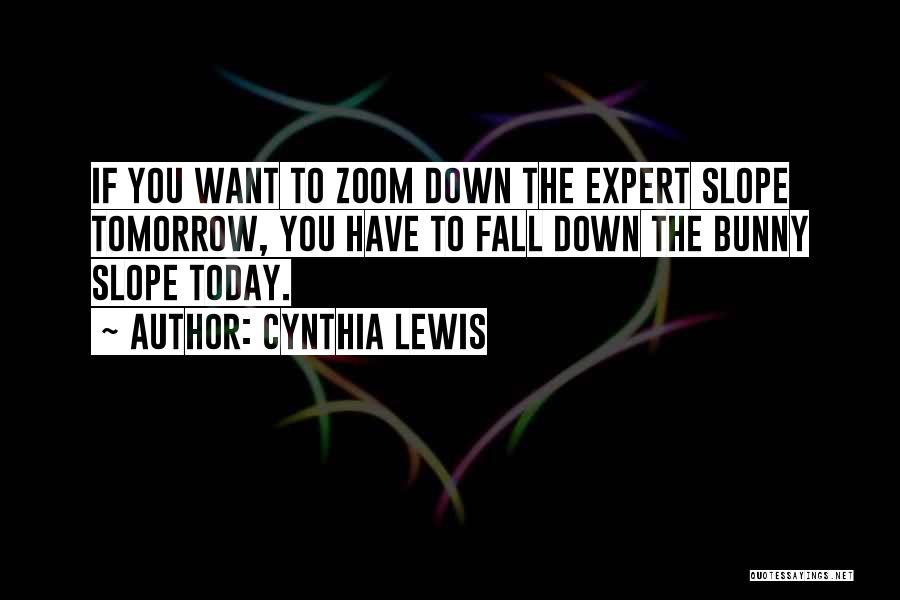 IF YOU WANT TO ZOOM DOWN THE EXPERT SLOPE TOMORROW, YOU HAVE TO FALL DOWN THE BUNNY SLOPE TODAY.

~ AUTHOR: CYNTHIA LEWIS

QUOTESSAYINGS.NET